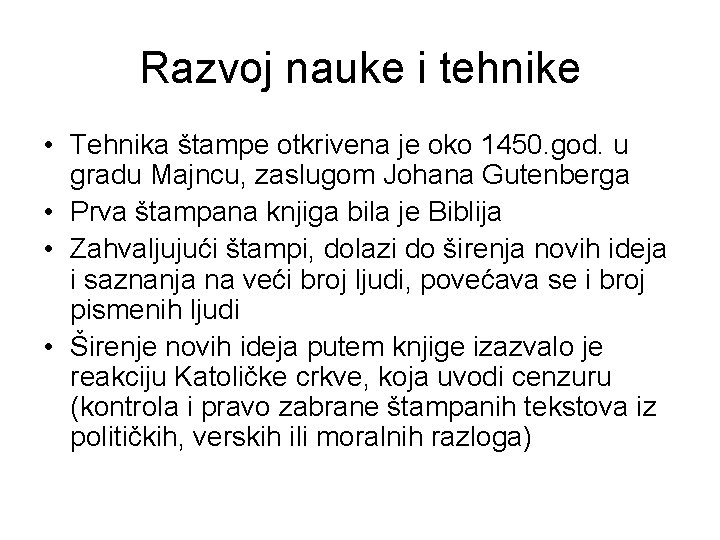 Razvoj nauke i tehnike

• Tehnika štampe otkrivena je oko 1450.god. u gradu Majncu, zaslugom Johana Gutenberga
• Prva štampana knjiga bila je Biblija
• Zahvaljujući štampi, dolazi do širenja novih ideja i saznanja na veći broj ljudi, povećava se i broj pismenih ljudi
• Širenje novih ideja putem knjige izazvalo je reakciju Katoličke crkve, koja uvodi cenzuru (kontrola i pravo zabrane štampanih tekstova iz političkih, verskih ili moralnih razloga)